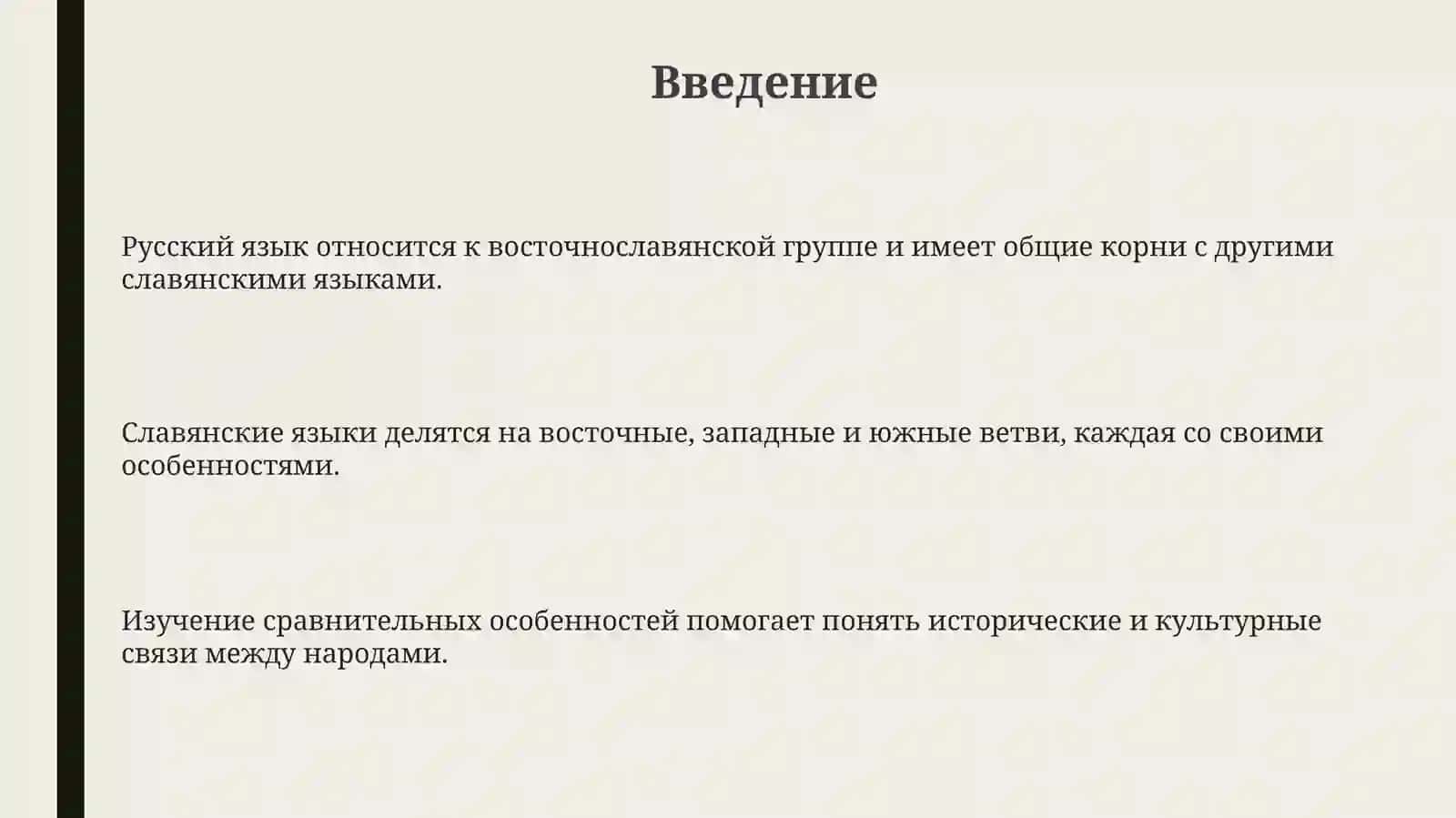 Введение

Русский язык относится к восточнославянской группе и имеет общие корни с другими славянскими языками.

Славянские языки делятся на восточные, западные и южные ветви, каждая со своими особенностями.

Изучение сравнительных особенностей помогает понять исторические и культурные связи между народами.